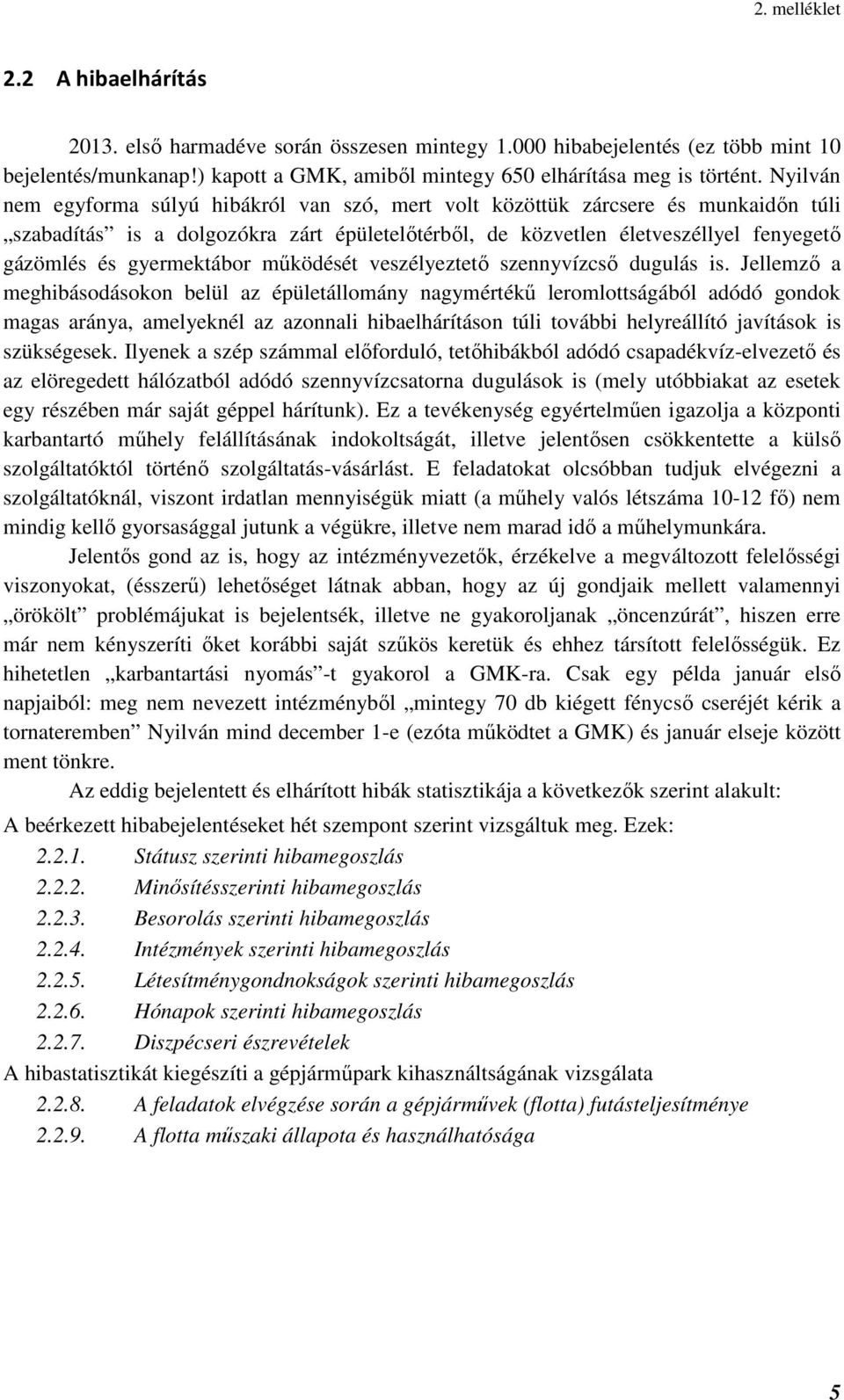 2. melléklet

2.2 A hibaelhárítás

2013. első harmadéve során összesen mintegy 1.000 hibabejelentés (ez több mint 10 bejelentés/munkanap!) kapott a GMK, amiből mintegy 650 elhárítása meg is történt. Nyilván nem egyforma súlyú hibákról van szó, mert volt közöttük zárcsere és munkaidőn túli „szabadítás” is a dolgozókra zárt épületelőtérből, de közvetlen életveszéllyel fenyegető gázömlés és gyermektábor működését veszélyeztető szennyvízcső dugulás is. Jellemző a meghibásodásokon belül az épületállomány nagymértékű leromlottságából adódó gondok magas aránya, amelyeknél az azonnali hibaelhárításon túli további helyreállító javítások is szükségesek. Ilyenek a szép számmal előforduló, tetőhibákból adódó csapadékvíz-elvezető és az elöregedett hálózatból adódó szennyvízcsatorna dugulások is (mely utóbbiakat az esetek egy részében már saját géppel hárítunk). Ez a tevékenység egyértelműen igazolja a központi karbantartó műhely felállításának indokoltságát, illetve jelentősen csökkentette a külső szolgáltatóktól történő szolgáltatás-vásárlást. E feladatokat olcsóbban tudjuk elvégezni a szolgáltatóknál, viszont irdatlan mennyiségük miatt (a műhely valós létszáma 10-12 fő) nem mindig kellő gyorsasággal jutunk a végükre, illetve nem marad idő a műhelymunkára.

Jelentős gond az is, hogy az intézményvezetők, érzékelve a megváltozott felelősségi viszonyokat, (ésszerű) lehetőséget látnak abban, hogy az új gondjaik mellett valamennyi „örökölt” problémájukat is bejelentsék, illetve ne gyakoroljanak „öncenzúrát”, hiszen erre már nem kényszeríti őket korábbi saját szűkös keretük és ehhez társított felelősségük. Ez hihetetlen „karbantartási nyomás”-t gyakorol a GMK-ra. Csak egy példa január első napjaiból: meg nem nevezett intézményből „mintegy 70 db kiégett fénycső cseréjét kérik a tornateremben” Nyilván mind december 1-e (ezóta működtet a GMK) és január elseje között ment tönkre.

Az eddig bejelentett és elhárított hibák statisztikája a következők szerint alakult:

A beérkezett hibabejelentéseket hét szempont szerint vizsgáltuk meg. Ezek:
2.2.1. Státusz szerinti hibamegoszlás
2.2.2. Minősítésszerinti hibamegoszlás
2.2.3. Besorolás szerinti hibamegoszlás
2.2.4. Intézmények szerinti hibamegoszlás
2.2.5. Létesítménygondnokságok szerinti hibamegoszlás
2.2.6. Hónapok szerinti hibamegoszlás
2.2.7. Diszpécseri észrevételek
A hibastatisztikát kiegészíti a gépjárműpark kihasználtságának vizsgálata
2.2.8. A feladatok elvégzése során a gépjárművek (flotta) futásteljesítménye
2.2.9. A flotta műszaki állapota és használhatósága

5